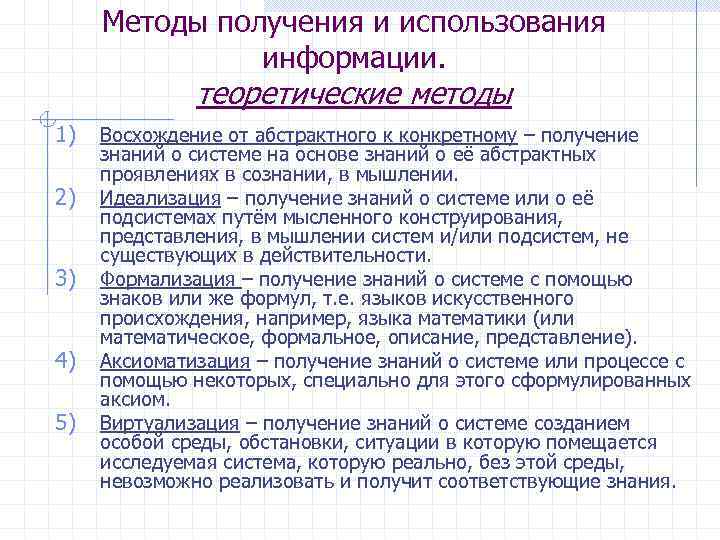 Методы получения и использования информации.
теоретические методы

1) Восхождение от абстрактного к конкретному – получение знаний о системе на основе знаний о её абстрактных проявлениях в сознании, в мышлении.
2) Идеализация – получение знаний о системе или о её подсистемах путём мысленного конструирования, представления, в мышлении систем и/или подсистем, не существующих в действительности.
3) Формализация – получение знаний о системе с помощью знаков или же формул, т.е. языков искусственного происхождения, например, языка математики (или математическое, формальное, описание, представление).
4) Аксиоматизация – получение знаний о системе или процессе с помощью некоторых, специально для этого сформулированных аксиом.
5) Виртуализация – получение знаний о системе созданием особой среды, обстановки, ситуации в которую помещается исследуемая система, которую реально, без этой среды, невозможно реализовать и получит соответствующие знания.